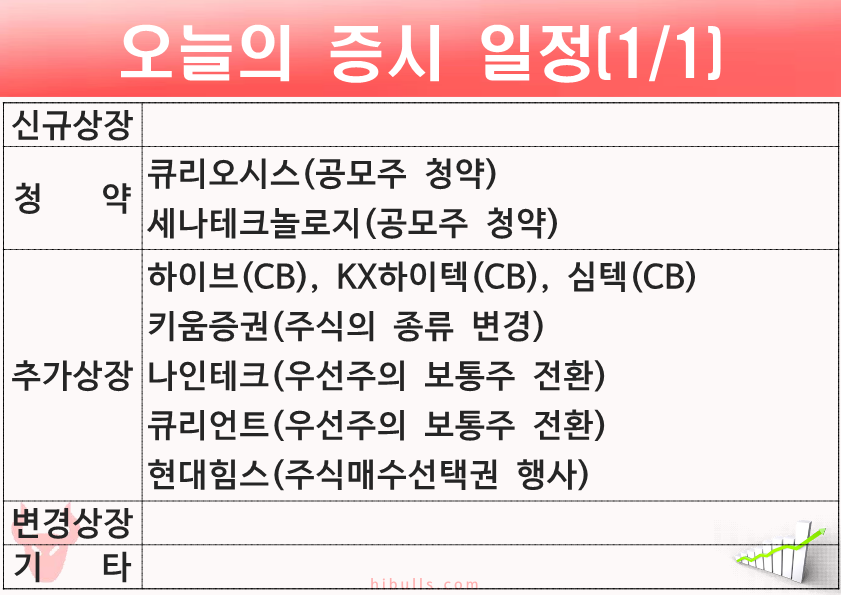 오늘의 증시 일정(1/1)

| 신규상장 | |
|---|---|
| 청 약 | 큐리오시스(공모주 청약) 세나테크놀로지(공모주 청약) |
| 추가상장 | 하이브(CB), KX하이텍(CB), 심텍(CB) 키움증권(주식의 종류 변경) 나인테크(우선주의 보통주 전환) 큐리언트(우선주의 보통주 전환) 현대힘스(주식매수선택권 행사) |
| 변경상장 | |
| 기 타 | |

hibulls.com